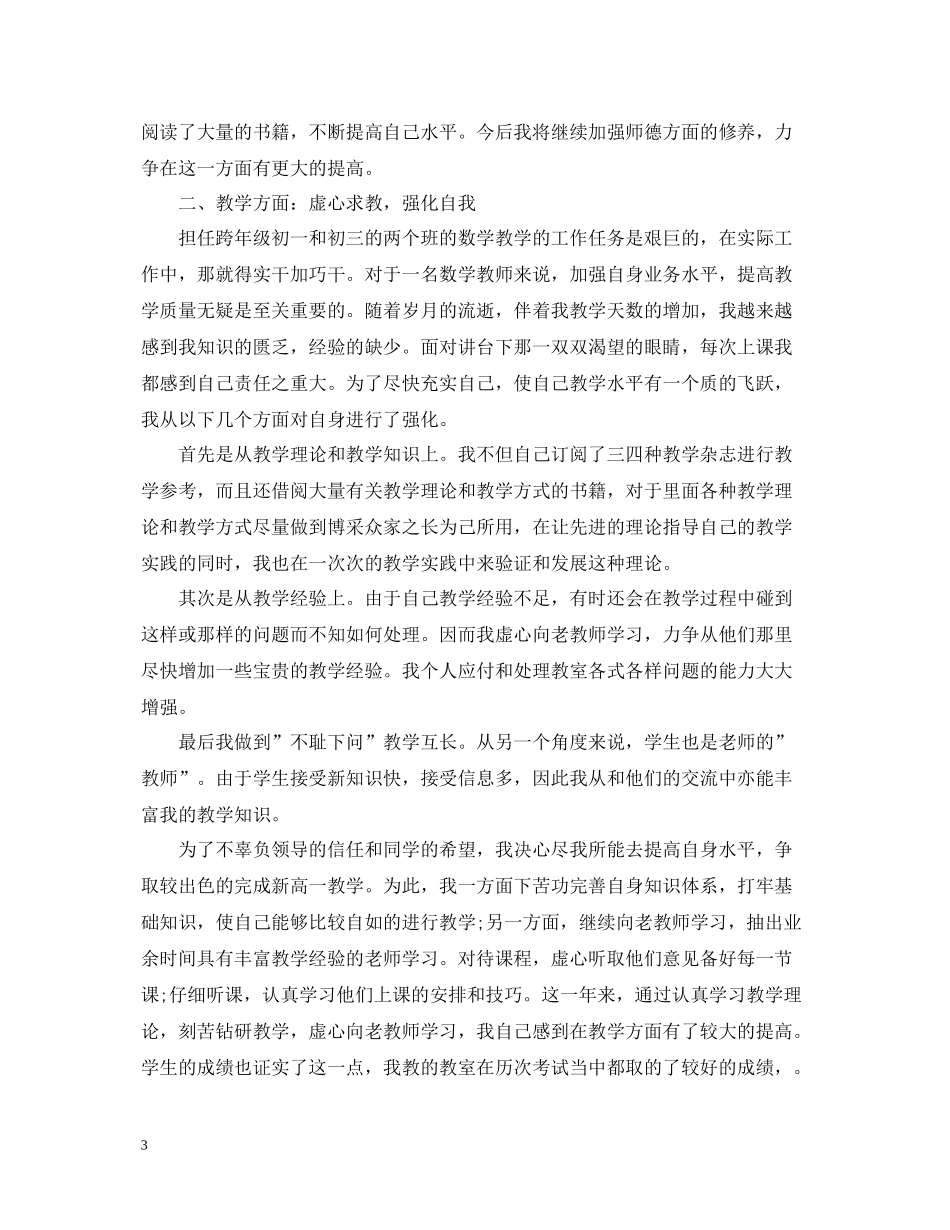 阅读了大量的书籍，不断提高自己水平。今后我将继续加强师德方面的修养，力争在这一方面有更大的提高。

二、教学方面：虚心求教，强化自我

担任跨年级初一和初三的两个班的数学教学的工作任务是艰巨的，在实际工作中，那就得实干加巧干。对于一名数学教师来说，加强自身业务水平，提高教学质量无疑是至关重要的。随着岁月的流逝，伴着我教学天数的增加，我越来越感到我知识的匮乏，经验的缺少。面对讲台下那一双双渴望的眼睛，每次上课我都感到自己责任之重大。为了尽快充实自己，使自己教学水平有一个质的飞跃，我从以下几个方面对自身进行了强化。

首先是从教学理论和教学知识上。我不但自己订阅了三四种教学杂志进行教学参考，而且还借阅大量有关教学理论和教学方式的书籍，对于里面各种教学理论和教学方式尽量做到博采众家之长为己所用，在让先进的理论指导自己的教学实践的同时，我也在一次次的教学实践中来验证和发展这种理论。

其次是从教学经验上。由于自己教学经验不足，有时还会在教学过程中碰到这样或那样的问题而不知如何处理。因而我虚心向老教师学习，力争从他们那里尽快增加一些宝贵的教学经验。我个人应付和处理教室各式各样问题的能力大大增强。

最后我做到”不耻下问”教学互长。从另一个角度来说，学生也是老师的”教师”。由于学生接受新知识快，接受信息多，因此我从和他们的交流中亦能丰富我的教学知识。

为了不辜负领导的信任和同学的希望，我决心尽我所能去提高自身水平，争取较出色的完成新高一教学。为此，我一方面下苦功完善自身知识体系，打牢基础知识，使自己能够比较自如的进行教学;另一方面，继续向老教师学习，抽出业余时间具有丰富教学经验的老师学习。对待课程，虚心听取他们意见备好每一节课;仔细听课，认真学习他们上课的安排和技巧。这一年来，通过认真学习教学理论，刻苦钻研教学，虚心向老教师学习，我自己感到在教学方面有了较大的提高。学生的成绩也证实了这一点，我教的教室在历次考试当中都取的了较好的成绩，。

3